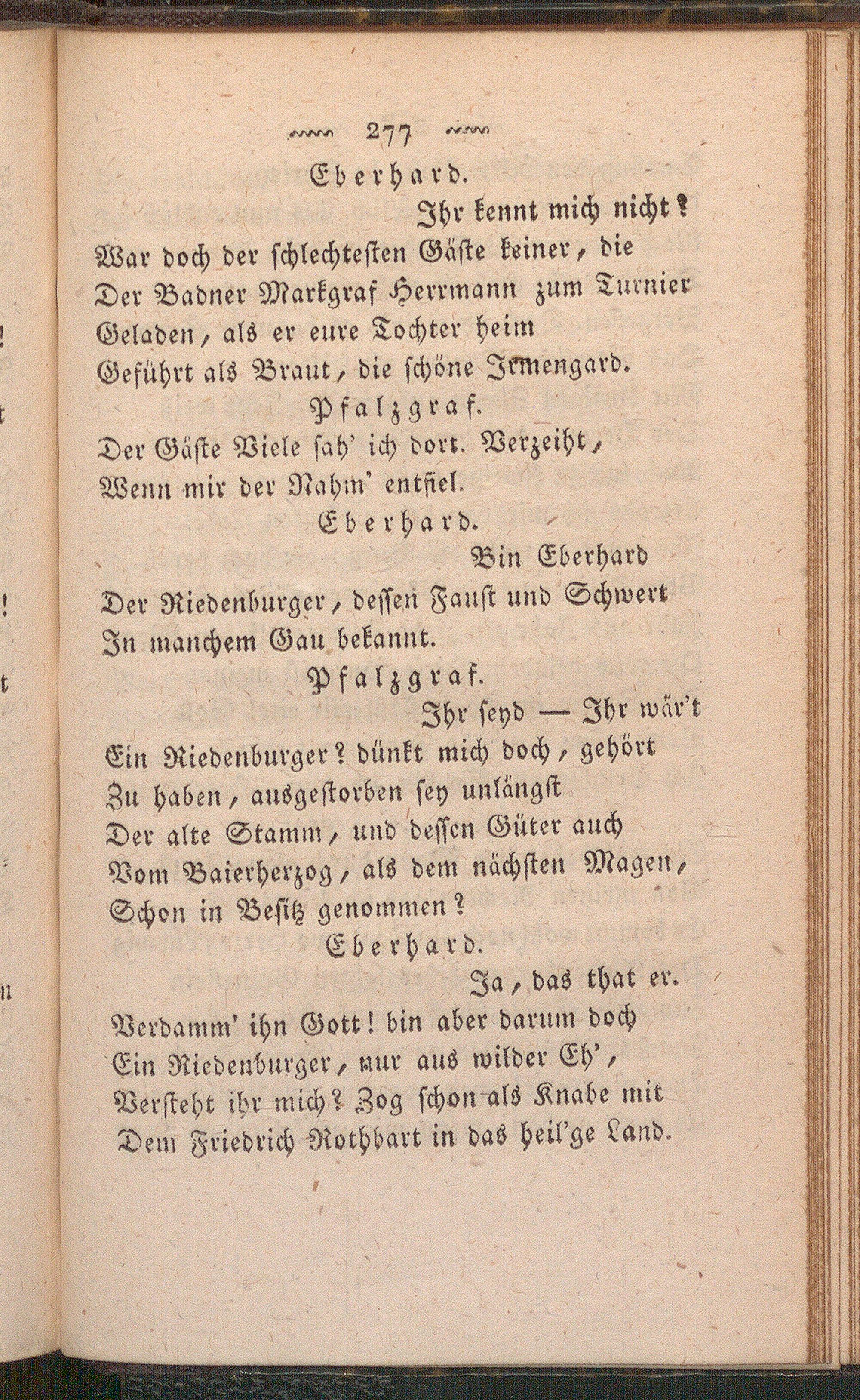 277

Eberhard.

Ihr kennt mich nicht?
War doch der schlechtesten Gäste keiner, die
Der Badner Markgraf Herrmann zum Turnier
Geladen, als er eure Tochter heim
Geführt als Braut, die schöne Irmengard.

Pfalzgraf.

Der Gäste Viele sah' ich dort. Verzeiht,
Wenn mir der Nahm' entfiel.

Eberhard.

Bin Eberhard
Der Riedenburger, dessen Faust und Schwert
In manchem Gau bekannt.

Pfalzgraf.

Ihr seyd — Ihr wär't
Ein Riedenburger? dünkt mich doch, gehört
Zu haben, ausgestorben sey unlängst
Der alte Stamm, und dessen Güter auch
Vom Baierherzog, als dem nächsten Magen,
Schon in Besitz genommen?

Eberhard.

Ja, das that er.
Verdamm' ihn Gott! bin aber darum doch
Ein Riedenburger, nur aus wilder Eh',
Versteht ihr mich? Zog schon als Knabe mit
Dem Friedrich Rothbart in das heil'ge Land.